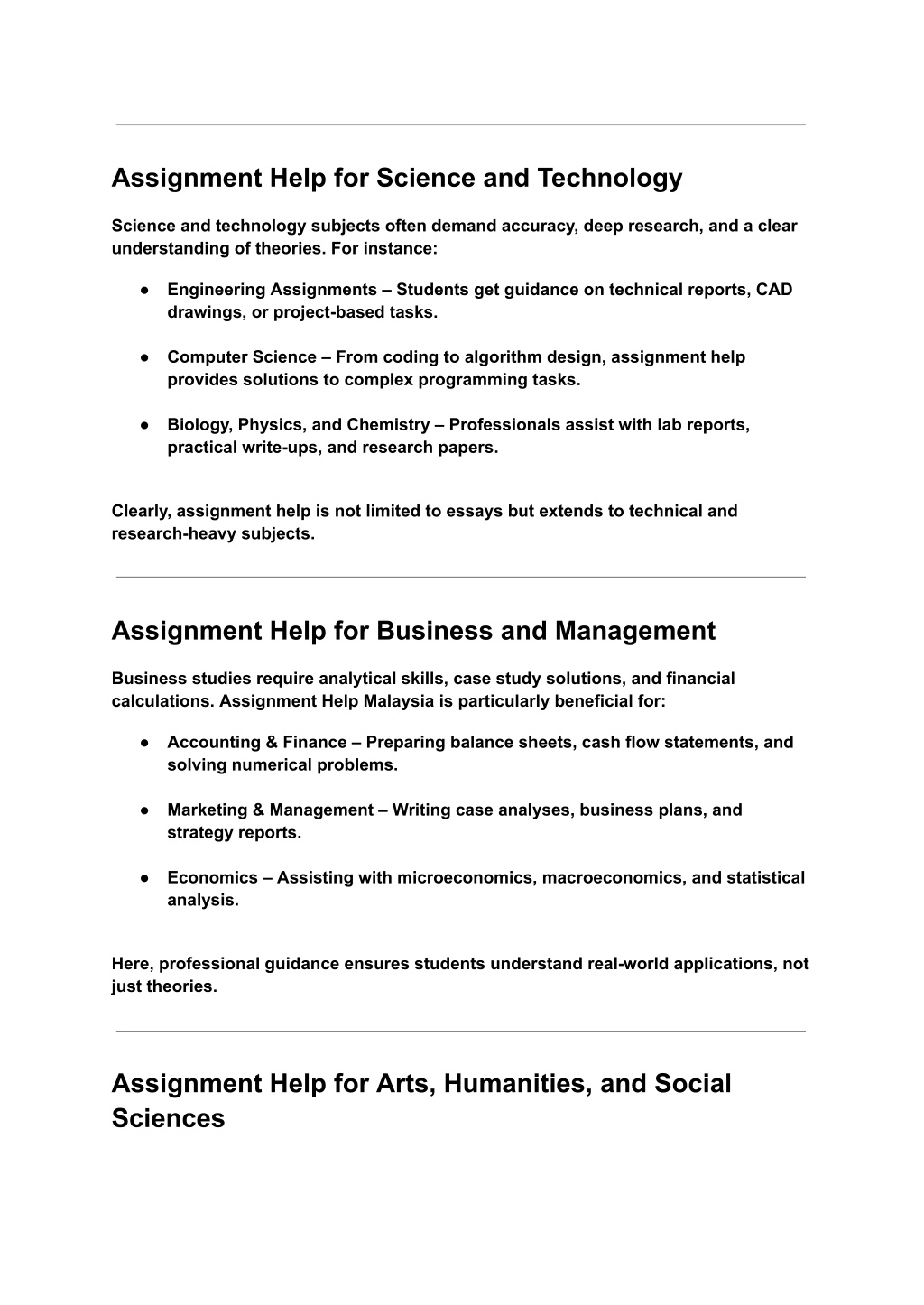 Assignment Help for Science and Technology

Science and technology subjects often demand accuracy, deep research, and a clear understanding of theories. For instance:

● Engineering Assignments – Students get guidance on technical reports, CAD drawings, or project-based tasks.

● Computer Science – From coding to algorithm design, assignment help provides solutions to complex programming tasks.

● Biology, Physics, and Chemistry – Professionals assist with lab reports, practical write-ups, and research papers.

Clearly, assignment help is not limited to essays but extends to technical and research-heavy subjects.

Assignment Help for Business and Management

Business studies require analytical skills, case study solutions, and financial calculations. Assignment Help Malaysia is particularly beneficial for:

● Accounting & Finance – Preparing balance sheets, cash flow statements, and solving numerical problems.

● Marketing & Management – Writing case analyses, business plans, and strategy reports.

● Economics – Assisting with microeconomics, macroeconomics, and statistical analysis.

Here, professional guidance ensures students understand real-world applications, not just theories.

Assignment Help for Arts, Humanities, and Social Sciences